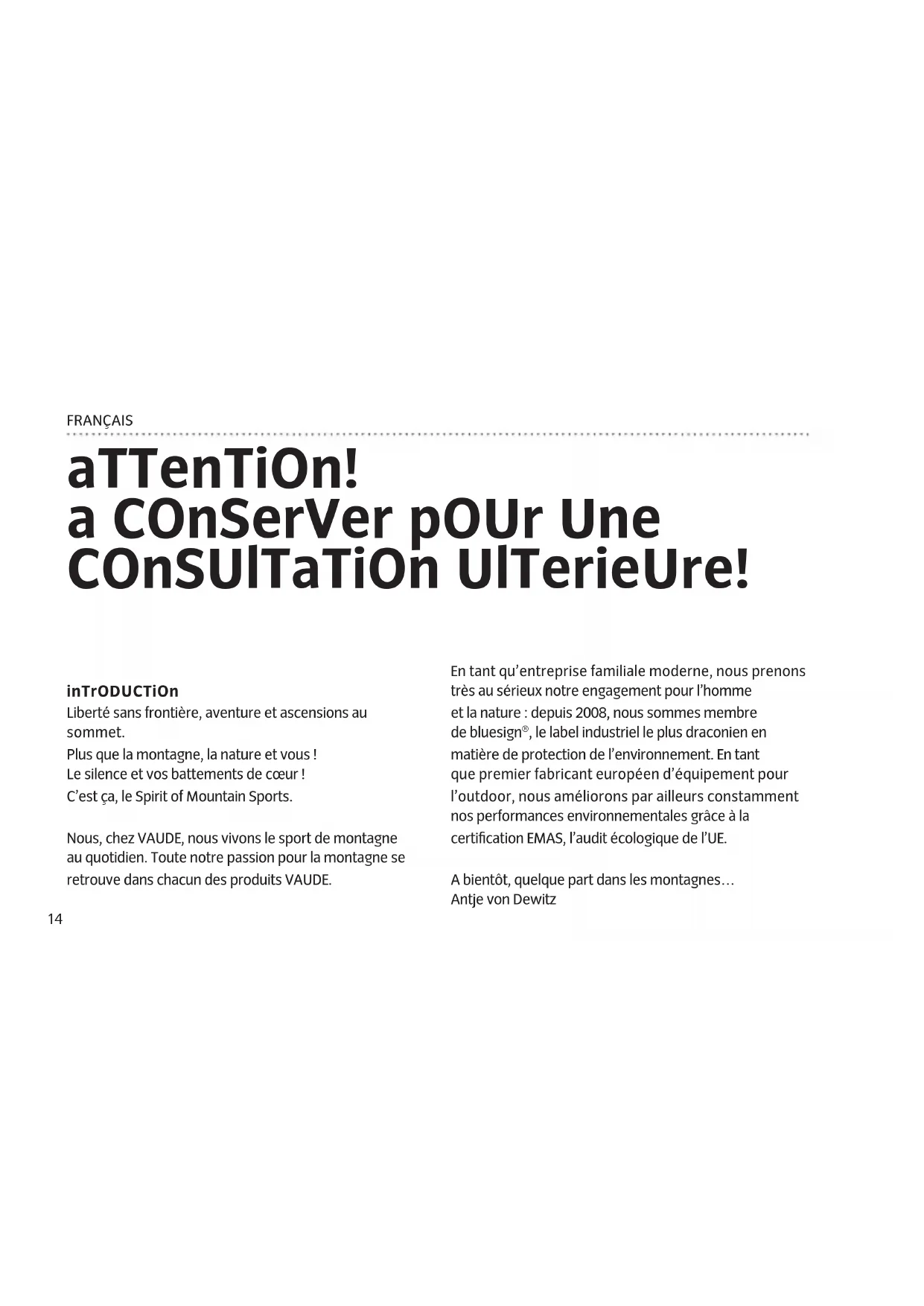 FRANÇAIS

aTTenTiOn!
a COnSerVer pOUr Une COnSUlTaTiOn UlTerieUre!

inTrODUCTiOn
Liberté sans frontière, aventure et ascensions au sommet.
Plus que la montagne, la nature et vous !
Le silence et vos battements de cœur !
C'est ça, le Spirit of Mountain Sports.

Nous, chez VAUDE, nous vivons le sport de montagne au quotidien. Toute notre passion pour la montagne se retrouve dans chacun des produits VAUDE.

En tant qu'entreprise familiale moderne, nous prenons très au sérieux notre engagement pour l'homme et la nature : depuis 2008, nous sommes membre de bluesign®, le label industriel le plus draconien en matière de protection de l'environnement. En tant que premier fabricant européen d'équipement pour l'outdoor, nous améliorons par ailleurs constamment nos performances environnementales grâce à la certification EMAS, l'audit écologique de l'UE.

A bientôt, quelque part dans les montagnes…
Antje von Dewitz

14